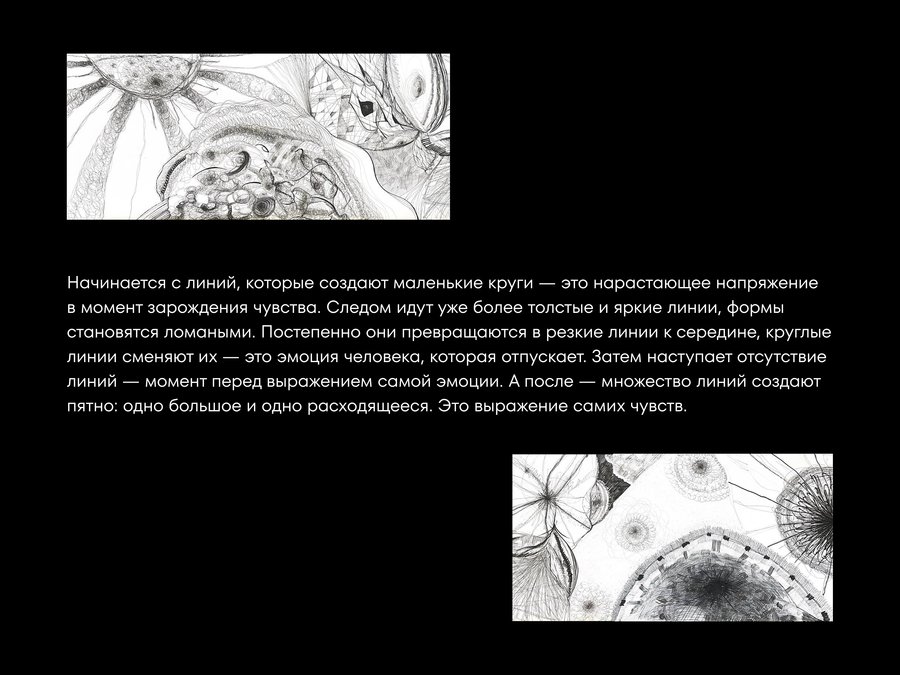 Начинается с линий, которые создают маленькие круги — это нарастающее напряжение в момент зарождения чувства. Следом идут уже более толстые и яркие линии, формы становятся ломаными. Постепенно они превращаются в резкие линии к середине, круглые линии сменяют их — это эмоция человека, которая отпускает. Затем наступает отсутствие линий — момент перед выражением самой эмоции. А после — множество линий создают пятно: одно большое и одно расходящееся. Это выражение самих чувств.